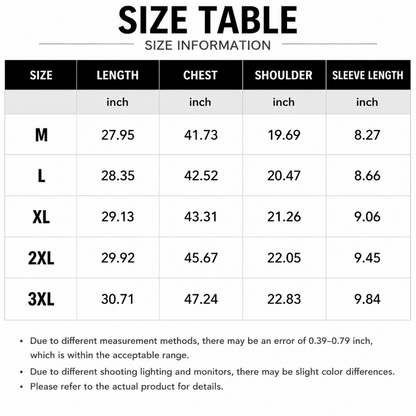 SIZE TABLE

SIZE INFORMATION

| SIZE | LENGTH | CHEST | SHOULDER | SLEEVE LENGTH |
|---|---|---|---|---|
| | inch | inch | inch | inch |
| M | 27.95 | 41.73 | 19.69 | 8.27 |
| L | 28.35 | 42.52 | 20.47 | 8.66 |
| XL | 29.13 | 43.31 | 21.26 | 9.06 |
| 2XL | 29.92 | 45.67 | 22.05 | 9.45 |
| 3XL | 30.71 | 47.24 | 22.83 | 9.84 |

• Due to different measurement methods, there may be an error of 0.39–0.79 inch, which is within the acceptable range.
• Due to different shooting lighting and monitors, there may be slight color differences.
• Please refer to the actual product for details.